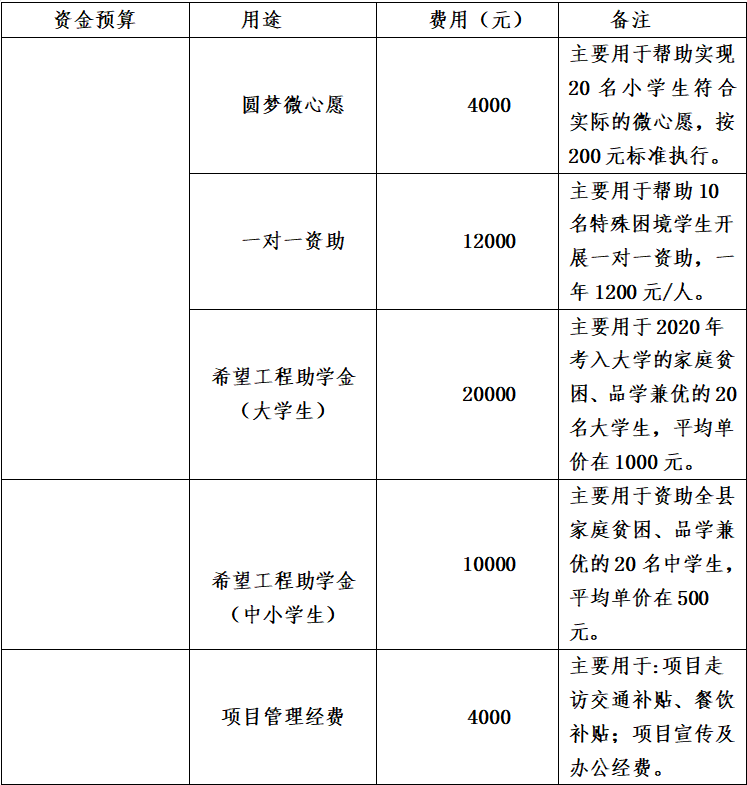 | 资金预算 | 用途 | 费用（元） | 备注 |
|---|---|---|---|
| | 圆梦微心愿 | 4000 | 主要用于帮助实现20名小学生符合实际的微心愿，按200元标准执行。 |
| | 一对一资助 | 12000 | 主要用于帮助10名特殊困境学生开展一对一资助，一年1200元/人。 |
| | 希望工程助学金（大学生） | 20000 | 主要用于2020年考入大学的家庭贫困、品学兼优的20名大学生，平均单价在1000元。 |
| | 希望工程助学金（中小学生） | 10000 | 主要用于资助全县家庭贫困、品学兼优的20名中学生，平均单价在500元。 |
| | 项目管理经费 | 4000 | 主要用于:项目走访交通补贴、餐饮补贴；项目宣传及办公经费。 |